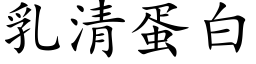 乳清蛋白